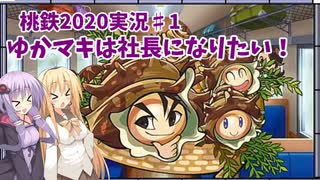 桃鉄2020実況＃1
ゆかマキは社長になりたぃ！